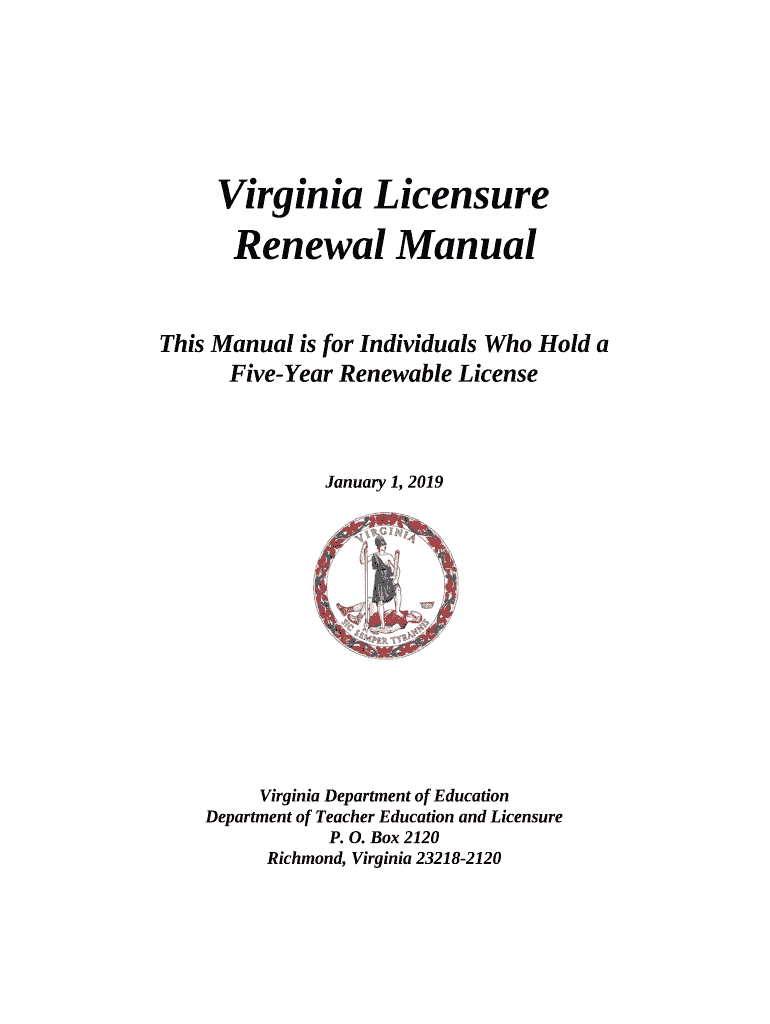 Virginia Licensure Renewal Manual

This Manual is for Individuals Who Hold a Five-Year Renewable License

January 1, 2019

VIRGINIA

SIC SEMPER TYRANNIS

Virginia Department of Education
Department of Teacher Education and Licensure
P. O. Box 2120
Richmond, Virginia 23218-2120